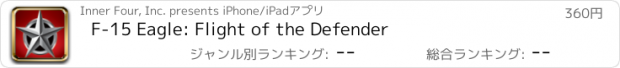 Inner Four, Inc. presents iPhone/iPadアプリ

360円

F-15 Eagle: Flight of the Defender

ジャンル別ランキング: --

総合ランキング: --